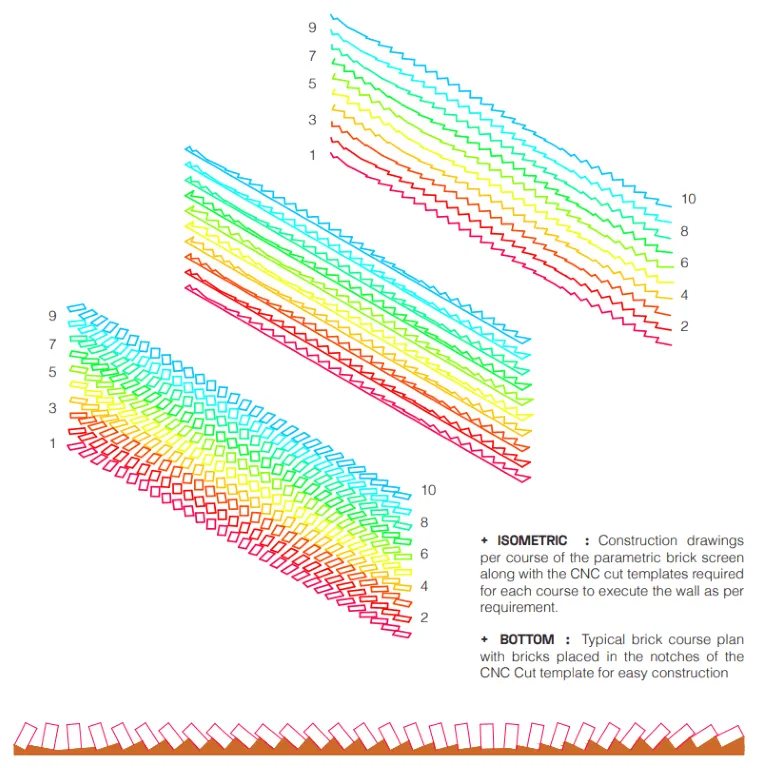 9
7
5
3
1

10
8
6
4
2

9
7
5
3
1

10
8
6
4
2

+ ISOMETRIC : Construction drawings per course of the parametric brick screen along with the CNC cut templates required for each course to execute the wall as per requirement.

+ BOTTOM : Typical brick course plan with bricks placed in the notches of the CNC Cut template for easy construction